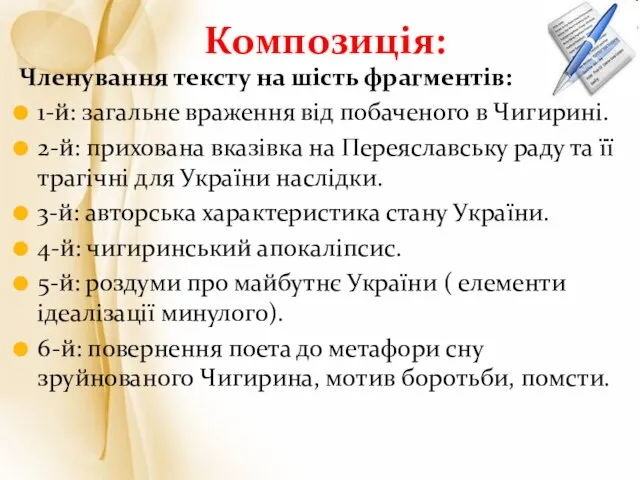 Композиція:

Членування тексту на шість фрагментів:

1-й: загальне враження від побаченого в Чигирині.

2-й: прихована вказівка на Переяславську раду та її трагічні для України наслідки.

3-й: авторська характеристика стану України.

4-й: чигиринський апокаліпсис.

5-й: роздуми про майбутнє України ( елементи ідеалізації минулого).

6-й: повернення поета до метафори сну зруйнованого Чигирина, мотив боротьби, помсти.